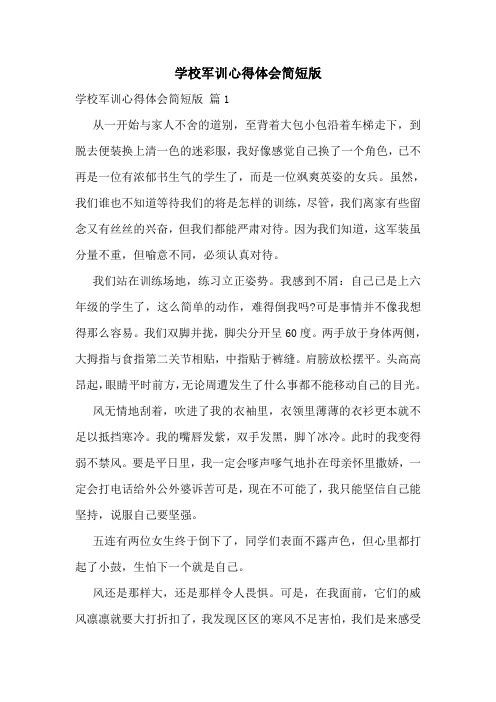 学校军训心得体会简短版

学校军训心得体会简短版 篇1

从一开始与家人不舍的道别，至背着大包小包沿着车梯走下，到脱去便装换上清一色的迷彩服，我好像感觉自己换了一个角色，已不再是一位有浓郁书生气的学生了，而是一位飒爽英姿的女兵。虽然，我们谁也不知道等待我们的将是怎样的训练，尽管，我们离家有些留念又有丝丝的兴奋，但我们都能严肃对待。因为我们知道，这军装虽分量不重，但喻意不同，必须认真对待。

我们站在训练场地，练习立正姿势。我感到不屑：自己已是上六年级的学生了，这么简单的动作，难得倒我吗?可是事情并不像我想得那么容易。我们双脚并拢，脚尖分开呈60度。两手放于身体两侧，大拇指与食指第二关节相贴，中指贴于裤缝。肩膀放松摆平。头高高昂起，眼睛平时前方，无论周遭发生了什么事都不能移动自己的目光。

风无情地刮着，吹进了我的衣袖里，衣领里薄薄的衣衫更本就不足以抵挡寒冷。我的嘴唇发紫，双手发黑，脚丫冰冷。此时的我变得弱不禁风。要是平日里，我一定会嗲声嗲气地扑在母亲怀里撒娇，一定会打电话给外公外婆诉苦可是，现在不可能了，我只能坚信自己能坚持，说服自己要坚强。

五连有两位女生终于倒下了，同学们表面不露声色，但心里都打起了小鼓，生怕下一个就是自己。

风还是那样大，还是那样令人畏惧。可是，在我面前，它们的威风凛凛就要大打折扣了，我发现区区的寒风不足害怕，我们是来感受